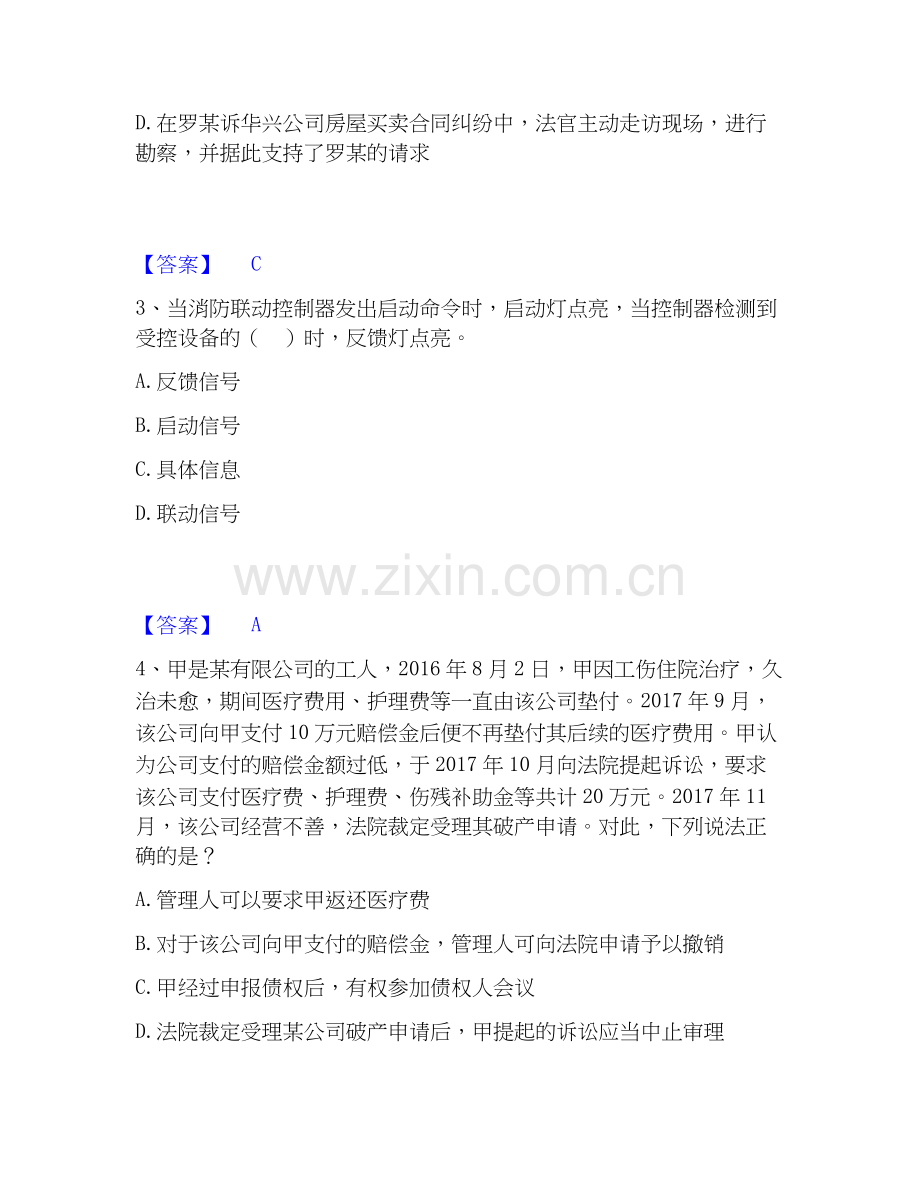 D. 在罗某诉华兴公司房屋买卖合同纠纷中，法官主动走访现场，进行勘察，并据此支持了罗某的请求

【答案】 C

3、当消防联动控制器发出启动命令时，启动灯点亮，当控制器检测到受控设备的（ ）时，反馈灯点亮。

A. 反馈信号

B. 启动信号

C. 具体信息

D. 联动信号

www.zixin.com.cn

【答案】 A

4、甲是某有限公司的工人，2016 年 8 月 2 日，甲因工伤住院治疗，久治未愈，期间医疗费用、护理费等一直由该公司垫付。2017 年 9 月，该公司向甲支付 10 万元赔偿金后便不再垫付其后续的医疗费用。甲认为公司支付的赔偿金额过低，于 2017 年 10 月向法院提起诉讼，要求该公司支付医疗费、护理费、伤残补助金等共计 20 万元。2017 年 11 月，该公司经营不善，法院裁定受理其破产申请。对此，下列说法正确的是？

A. 管理人可以要求甲返还医疗费

B. 对于该公司向甲支付的赔偿金，管理人可向法院申请予以撤销

C. 甲经过申报债权后，有权参加债权人会议

D. 法院裁定受理某公司破产申请后，甲提起的诉讼应当中止审理